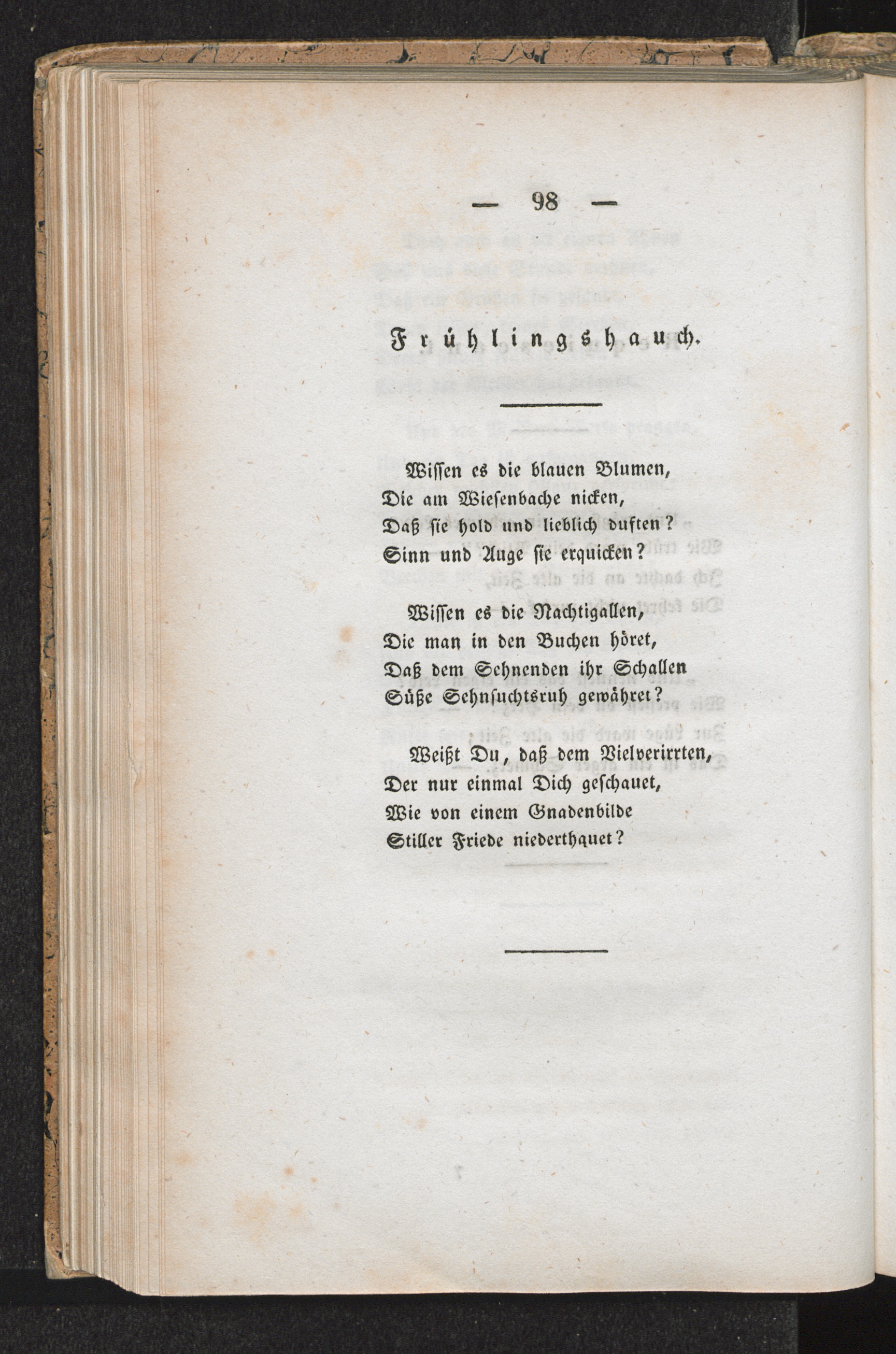 — 98 —

Frühlingshauch.

Wissen es die blauen Blumen,
Die am Wiesenbache nicken,
Daß sie hold und lieblich duften?
Sinn und Auge sie erquicken?

Wissen es die Nachtigallen,
Die man in den Buchen höret,
Daß dem Sehnenden ihr Schallen
Süße Sehnsuchtsruh gewähret?

Weißt Du, daß dem Vielverirrten,
Der nur einmal Dich geschauet,
Wie von einem Gnadenbilde
Stiller Friede niederthauet?